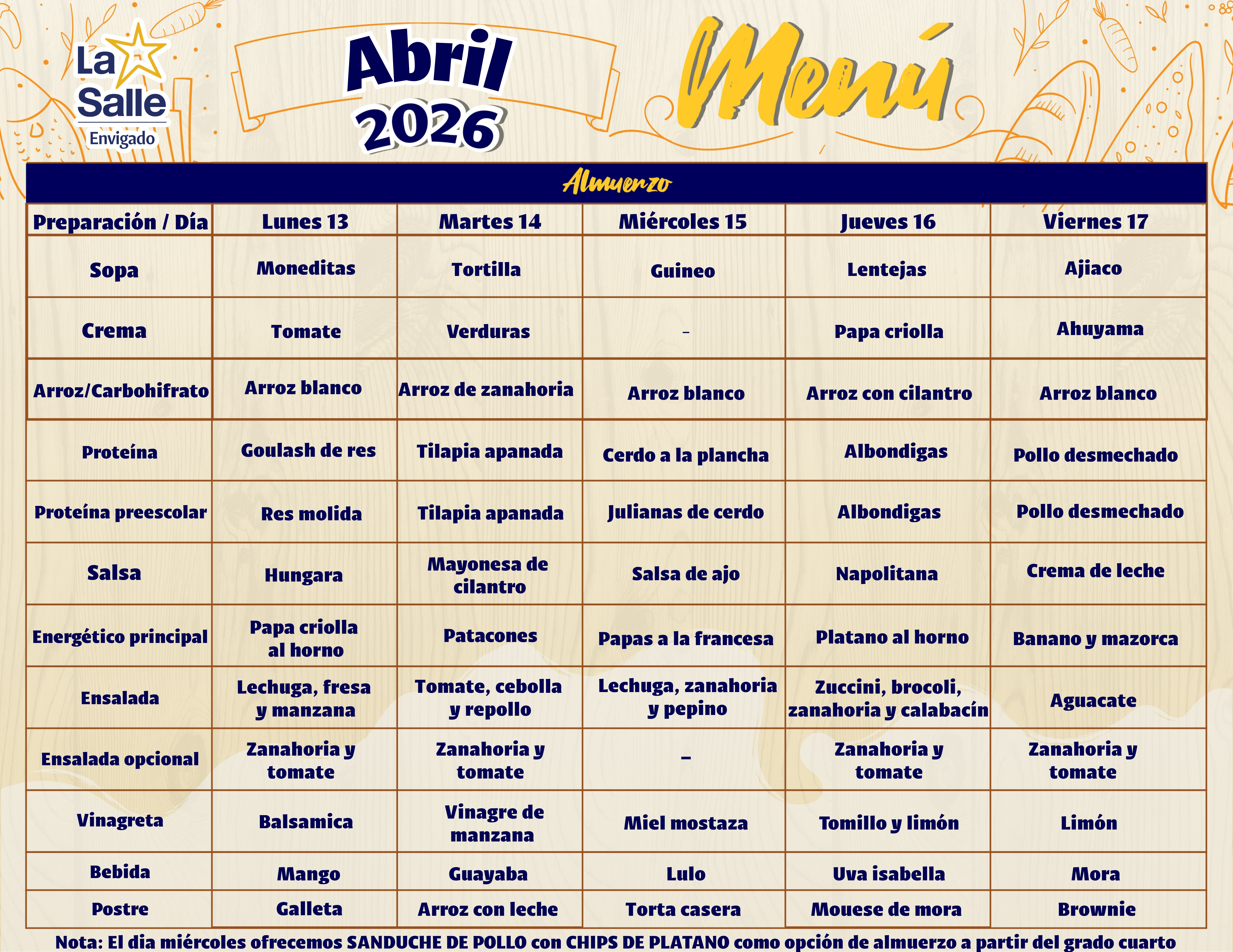 La Salle
Envigado

Abril 2026

Menú

Almuerzo

| Preparación / Día | Lunes 13 | Martes 14 | Miércoles 15 | Jueves 16 | Viernes 17 |
|---|---|---|---|---|---|
| Sopa | Moneditas | Tortilla | Guineo | Lentejas | Ajiaco |
| Crema | Tomate | Verduras | - | Papa criolla | Ahuyama |
| Arroz/Carbohifrato | Arroz blanco | Arroz de zanahoria | Arroz blanco | Arroz con cilantro | Arroz blanco |
| Proteína | Goulash de res | Tilapia apanada | Cerdo a la plancha | Albondigas | Pollo desmechado |
| Proteína preescolar | Res molida | Tilapia apanada | Julianas de cerdo | Albondigas | Pollo desmechado |
| Salsa | Hungara | Mayonesa de cilantro | Salsa de ajo | Napolitana | Crema de leche |
| Energético principal | Papa criolla al horno | Patacones | Papas a la francesa | Platano al horno | Banano y mazorca |
| Ensalada | Lechuga, fresa y manzana | Tomate, cebolla y repollo | Lechuga, zanahoria y pepino | Zuccini, brocoli, zanahoria y calabacín | Aguacate |
| Ensalada opcional | Zanahoria y tomate | Zanahoria y tomate | - | Zanahoria y tomate | Zanahoria y tomate |
| Vinagreta | Balsamica | Vinagre de manzana | Miel mostaza | Tomillo y limón | Limón |
| Bebida | Mango | Guayaba | Lulo | Uva isabella | Mora |
| Postre | Galleta | Arroz con leche | Torta casera | Mouese de mora | Brownie |

Nota: El dia miércoles ofrecemos SANDUCHE DE POLLO con CHIPS DE PLATANO como opción de almuerzo a partir del grado cuarto